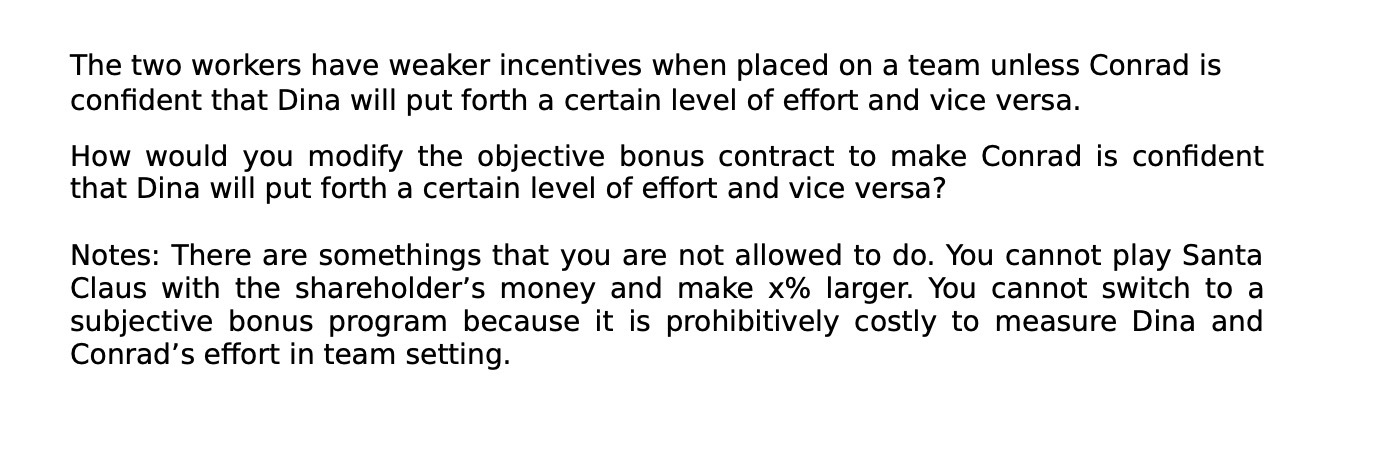 The two workers have weaker incentives when placed on a team unless Conrad is confident that Dina will put forth a certain level of effort and vice versa.

How would you modify the objective bonus contract to make Conrad is confident that Dina will put forth a certain level of effort and vice versa?

Notes: There are somethings that you are not allowed to do. You cannot play Santa Claus with the shareholder’s money and make x% larger. You cannot switch to a subjective bonus program because it is prohibitively costly to measure Dina and Conrad’s effort in team setting.